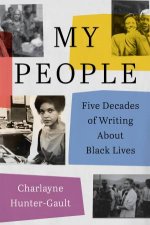 MY PEOPLE

Five Decades of Writing About Black Lives

Charlayne Hunter-Gault